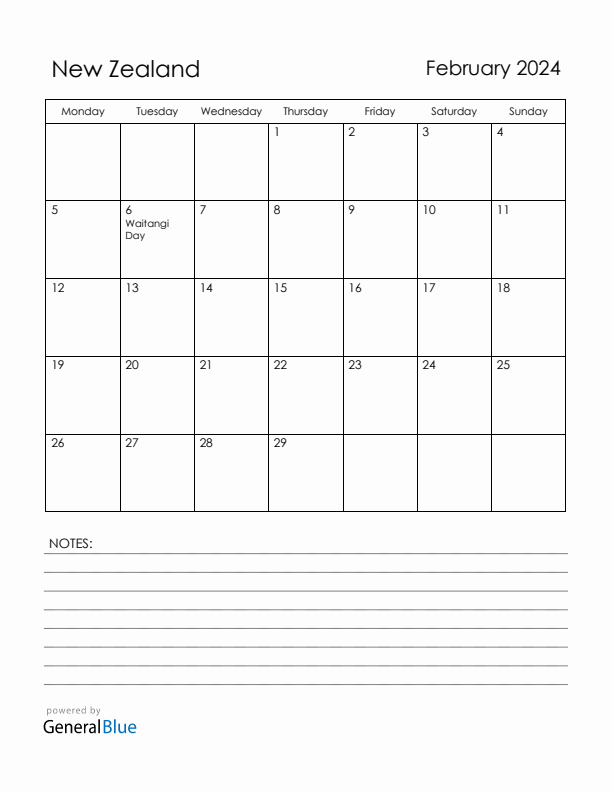 New Zealand

February 2024

| Monday | Tuesday | Wednesday | Thursday | Friday | Saturday | Sunday |
|---|---|---|---|---|---|---|
| | | | 1 | 2 | 3 | 4 |
| 5 | 6 Waitangi Day | 7 | 8 | 9 | 10 | 11 |
| 12 | 13 | 14 | 15 | 16 | 17 | 18 |
| 19 | 20 | 21 | 22 | 23 | 24 | 25 |
| 26 | 27 | 28 | 29 | | | |

NOTES:

powered by
GeneralBlue